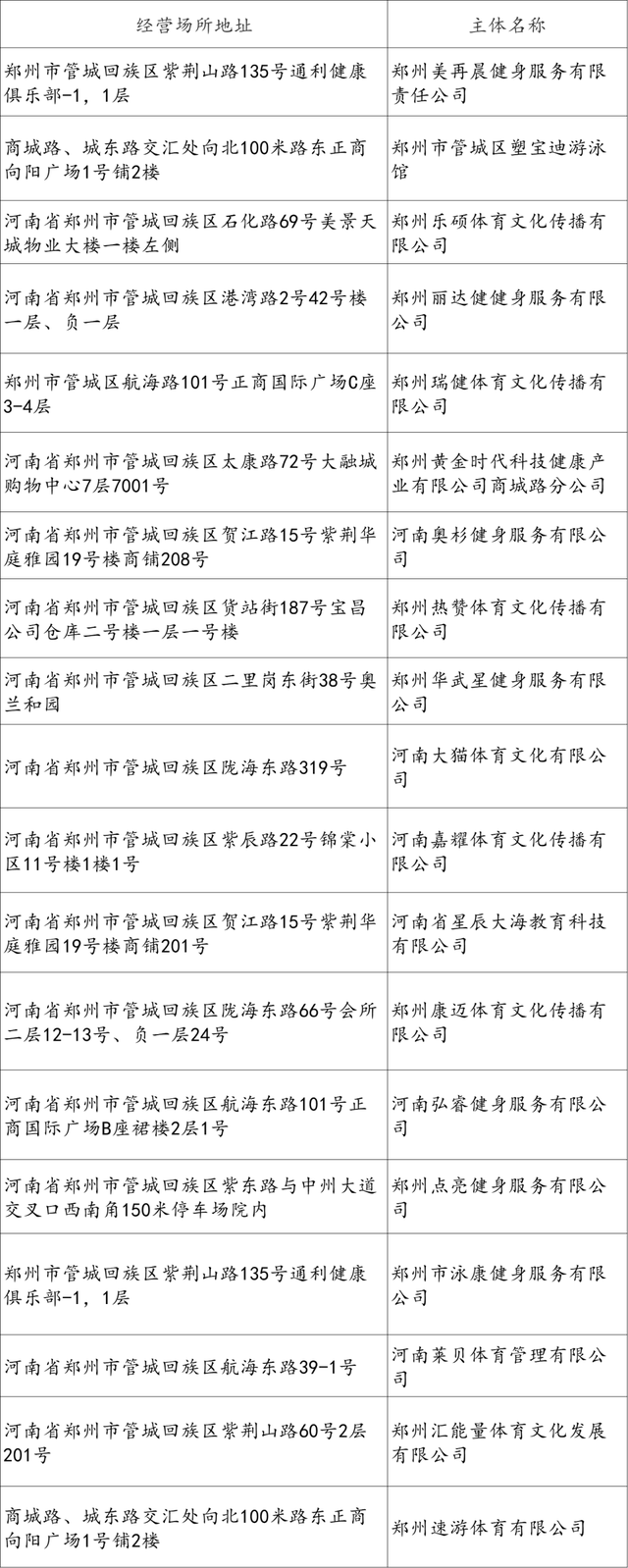 | 经营场所地址 | 主体名称 |
|---|---|
| 郑州市管城回族区紫荆山路135号通利健康俱乐部-1，1层 | 郑州美再晨健身服务有限责任公司 |
| 商城路、城东路交汇处向北100米路东正商向阳广场1号铺2楼 | 郑州市管城区塑宝迪游泳馆 |
| 河南省郑州市管城回族区石化路69号美景天城物业大楼一楼左侧 | 郑州乐硕体育文化传播有限公司 |
| 河南省郑州市管城回族区港湾路2号42号楼一层、负一层 | 郑州丽达健健身服务有限公司 |
| 郑州市管城区航海路101号正商国际广场C座3-4层 | 郑州瑞健体育文化传播有限公司 |
| 河南省郑州市管城回族区太康路72号大融城购物中心7层7001号 | 郑州黄金时代科技健康产业有限公司商城路分公司 |
| 河南省郑州市管城回族区贺江路15号紫荆华庭雅园19号楼商铺208号 | 河南奥杉健身服务有限公司 |
| 河南省郑州市管城回族区货站街187号宝昌公司仓库二号楼一层一号楼 | 郑州热赞体育文化传播有限公司 |
| 河南省郑州市管城回族区二里岗东街38号奥兰和园 | 郑州华武星健身服务有限公司 |
| 河南省郑州市管城回族区陇海东路319号 | 河南大猫体育文化有限公司 |
| 河南省郑州市管城回族区紫辰路22号锦棠小区11号楼1楼1号 | 河南嘉耀体育文化传播有限公司 |
| 河南省郑州市管城回族区贺江路15号紫荆华庭雅园19号楼商铺201号 | 河南省星辰大海教育科技有限公司 |
| 河南省郑州市管城回族区陇海东路66号会所二层12-13号、负一层24号 | 郑州康迈体育文化传播有限公司 |
| 河南省郑州市管城回族区航海东路101号正商国际广场B座裙楼2层1号 | 河南弘睿健身服务有限公司 |
| 河南省郑州市管城回族区紫东路与中州大道交叉口西南角150米停车场院内 | 郑州点亮健身服务有限公司 |
| 郑州市管城回族区紫荆山路135号通利健康俱乐部-1，1层 | 郑州市泳康健身服务有限公司 |
| 河南省郑州市管城回族区航海东路39-1号 | 河南莱贝体育管理有限公司 |
| 河南省郑州市管城回族区紫荆山路60号2层201号 | 郑州汇能量体育文化发展有限公司 |
| 商城路、城东路交汇处向北100米路东正商向阳广场1号铺2楼 | 郑州速游体育有限公司 |